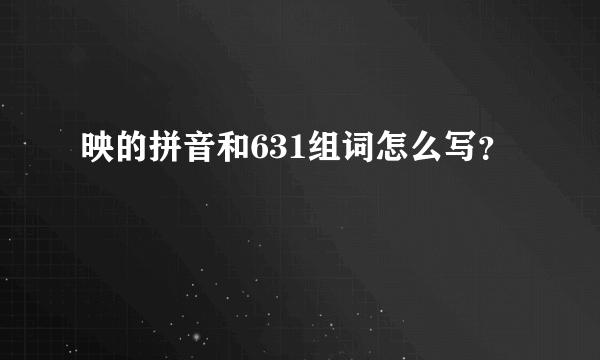 映的拼音和631组词怎么写?